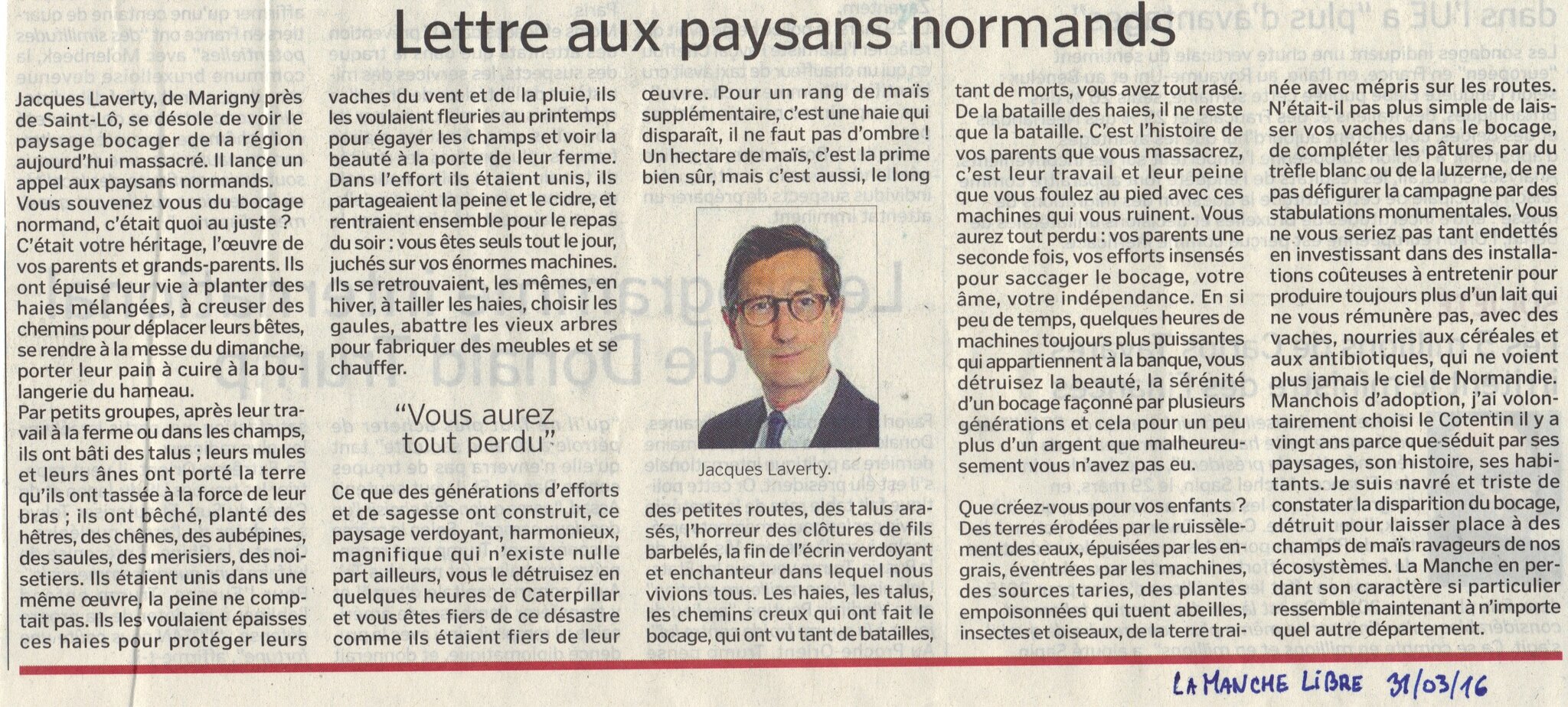 Lettre aux paysans normands

Jacques Laverty, de Marigny près de Saint-Lô, se désole de voir le paysage bocager de la région aujourd'hui massacré. Il lance un appel aux paysans normands.

Vous souvenez vous du bocage normand, c'était quoi au juste ? C'était votre héritage, l'œuvre de vos parents et grands-parents. Ils ont épuisé leur vie à planter des haies mélangées, à creuser des chemins pour déplacer leurs bêtes, se rendre à la messe du dimanche, porter leur pain à cuire à la boulangerie du hameau.

Par petits groupes, après leur travail à la ferme ou dans les champs, ils ont bâti des talus ; leurs mules et leurs ânes ont porté la terre qu'ils ont tassée à la force de leur bras ; ils ont bêché, planté des hêtres, des chênes, des aubépines, des saules, des merisiers, des noisetiers. Ils étaient unis dans une même œuvre, la peine ne comptait pas. Ils les voulaient épaisses ces haies pour protéger leurs vaches du vent et de la pluie, ils les voulaient fleuries au printemps pour égayer les champs et voir la beauté à la porte de leur ferme. Dans l'effort ils étaient unis, ils partageaient la peine et le cidre, et rentraient ensemble pour le repas du soir : vous êtes seuls tout le jour, juchés sur vos énormes machines. Ils se retrouvaient, les mêmes, en hiver, à tailler les haies, choisir les gaules, abattre les vieux arbres pour fabriquer des meubles et se chauffer.

"Vous aurez tout perdu"

Ce que des générations d'efforts et de sagesse ont construit, ce paysage verdoyant, harmonieux, magnifique qui n'existe nulle part ailleurs, vous le détruisez en quelques heures de Caterpillar et vous êtes fiers de ce désastre comme ils étaient fiers de leur œuvre. Pour un rang de maïs supplémentaire, c'est une haie qui disparaît, il ne faut pas d'ombre ! Un hectare de maïs, c'est la prime bien sûr, mais c'est aussi, le long

Jacques Laverty.

des petites routes, des talus arasés, l'horreur des clôtures de fils barbelés, la fin de l'écrin verdoyant et enchanteur dans lequel nous vivions tous. Les haies, les talus, les chemins creux qui ont fait le bocage, qui ont vu tant de batailles, tant de morts, vous avez tout rasé. De la bataille des haies, il ne reste que la bataille. C'est l'histoire de vos parents que vous massacrez, c'est leur travail et leur peine que vous foulez au pied avec ces machines qui vous ruinent. Vous aurez tout perdu : vos parents une seconde fois, vos efforts insensés pour saccager le bocage, votre âme, votre indépendance. En si peu de temps, quelques heures de machines toujours plus puissantes qui appartiennent à la banque, vous détruisez la beauté, la sérénité d'un bocage façonné par plusieurs générations et cela pour un peu plus d'un argent que malheureusement vous n'avez pas eu.

Que créez-vous pour vos enfants ? Des terres érodées par le ruissèlement des eaux, épuisées par les engrais, éventrées par les machines, des sources taries, des plantes empoisonnées qui tuent abeilles, insectes et oiseaux, de la terre trainée avec mépris sur les routes. N'était-il pas plus simple de laisser vos vaches dans le bocage, de compléter les pâtures par du trèfle blanc ou de la luzerne, de ne pas défigurer la campagne par des stabulations monumentales. Vous ne vous seriez pas tant endettés en investissant dans des installations coûteuses à entretenir pour produire toujours plus d'un lait qui ne vous rémunère pas, avec des vaches, nourries aux céréales et aux antibiotiques, qui ne voient plus jamais le ciel de Normandie. Manchois d'adoption, j'ai volontairement choisi le Cotentin il y a vingt ans parce que séduit par ses paysages, son histoire, ses habitants. Je suis navré et triste de constater la disparition du bocage, détruit pour laisser place à des champs de maïs ravageurs de nos écosystèmes. La Manche en perdant son caractère si particulier ressemble maintenant à n'importe quel autre département.

LA MANCHE LIBRE 31/03/16